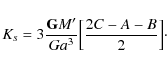 $K_s = 3\frac{\mathbf{G}M'}{Ga^3}\left[\frac{2C - A - B}{2}\right].$